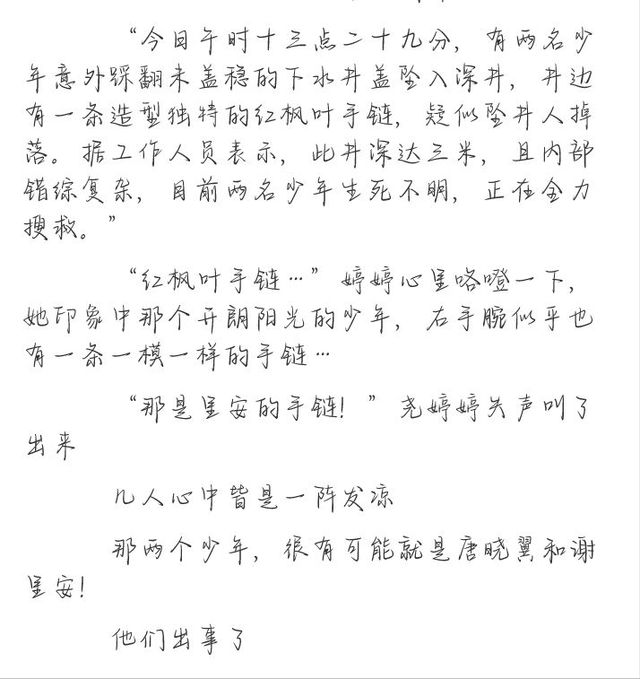 “今日午时十三点二十九分，有两名少年意外踩翻未盖稳的下水井盖坠入深井，井边有一条造型独特的红枫叶手链，疑似坠井人掉落。据工作人员表示，此井深达三米，且内部错综复杂，目前两名少年生死不明，正在全力搜救。”

“红枫叶手链…”婷婷心里咯噔一下，她印象中那个开朗阳光的少年，右手腕似乎也有一条一模一样的手链…

“那是星安的手链！”尧婷婷失声叫了出来

几人心中皆是一阵发凉

那两个少年，很有可能就是唐晓翼和谢星安！

他们出事了